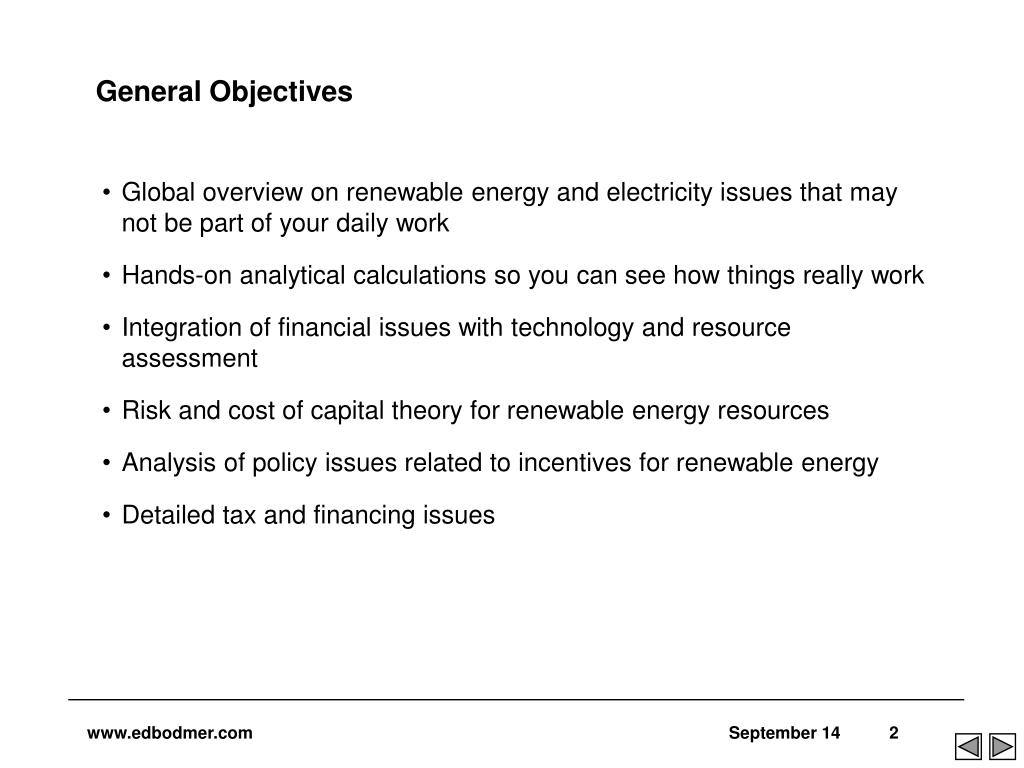 General Objectives

• Global overview on renewable energy and electricity issues that may not be part of your daily work

• Hands-on analytical calculations so you can see how things really work

• Integration of financial issues with technology and resource assessment

• Risk and cost of capital theory for renewable energy resources

• Analysis of policy issues related to incentives for renewable energy

• Detailed tax and financing issues

www.edbodmer.com

September 14

2